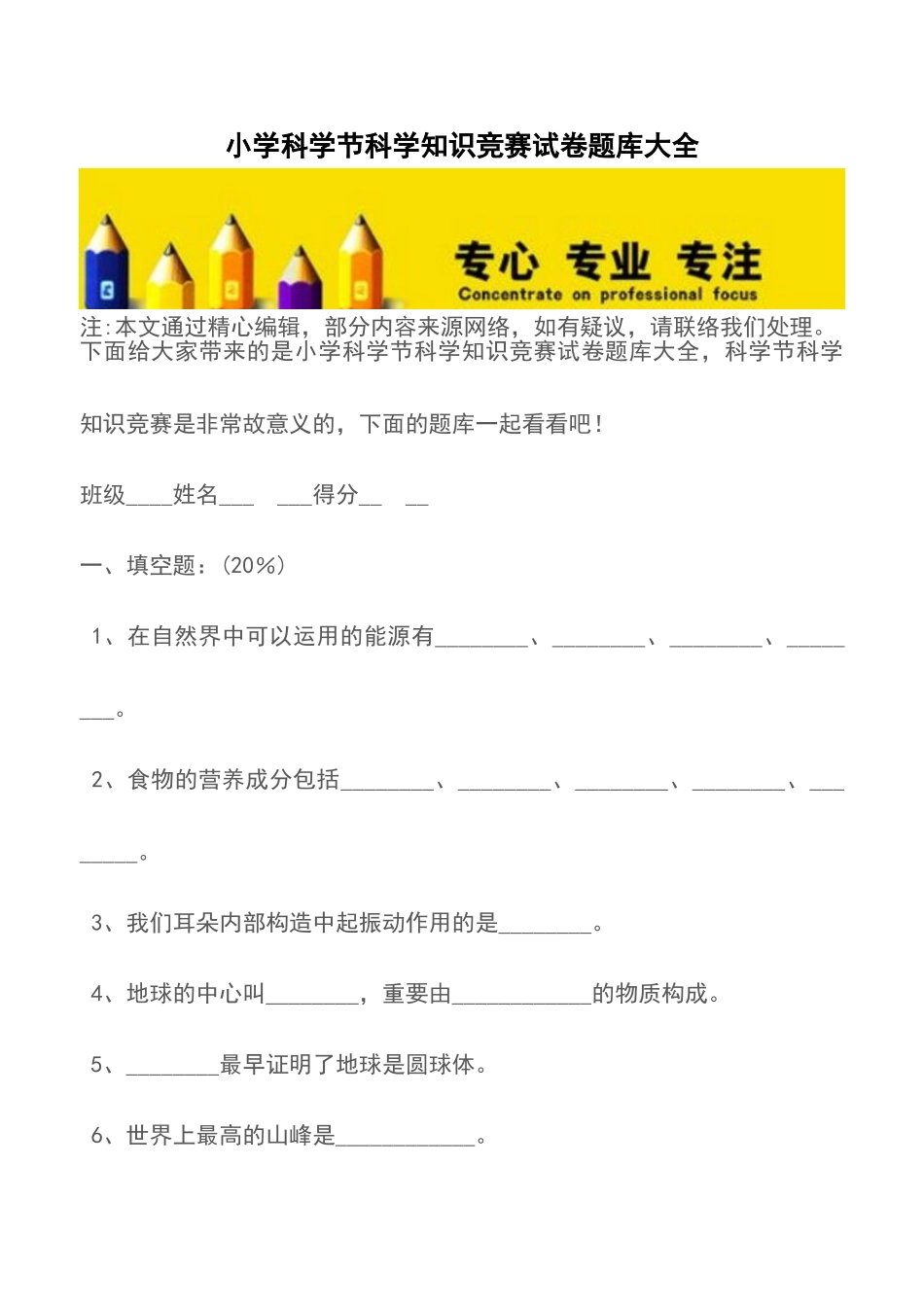 小学科学节科学知识竞赛试卷题库大全

专心 专业 专注
Concentrate on professional focus

注:本文通过精心编辑，部分内容来源网络，如有疑议，请联络我们处理。
下面给大家带来的是小学科学节科学知识竞赛试卷题库大全，科学节科学知识竞赛是非常故意义的，下面的题库一起看看吧！

班级____姓名___ ___得分__ __

一、填空题：(20%)

1、在自然界中可以运用的能源有________、________、________、________。

2、食物的营养成分包括________、________、________、________、________。

3、我们耳朵内部构造中起振动作用的是________。

4、地球的中心叫________，重要由____________的物质构成。

5、________最早证明了地球是圆球体。

6、世界上最高的山峰是____________。